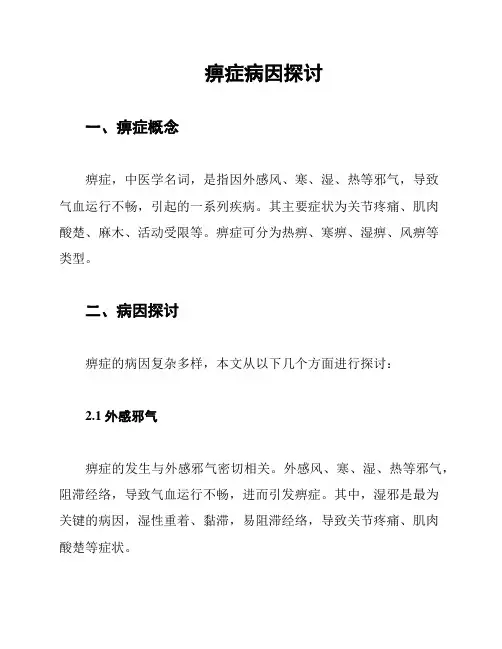 痹症病因探讨

一、痹症概念

痹症，中医学名词，是指因外感风、寒、湿、热等邪气，导致气血运行不畅，引起的一系列疾病。其主要症状为关节疼痛、肌肉酸楚、麻木、活动受限等。痹症可分为热痹、寒痹、湿痹、风痹等类型。

二、病因探讨

痹症的病因复杂多样，本文从以下几个方面进行探讨：

2.1 外感邪气

痹症的发生与外感邪气密切相关。外感风、寒、湿、热等邪气，阻滞经络，导致气血运行不畅，进而引发痹症。其中，湿邪是最为关键的病因，湿性重着、黏滞，易阻滞经络，导致关节疼痛、肌肉酸楚等症状。